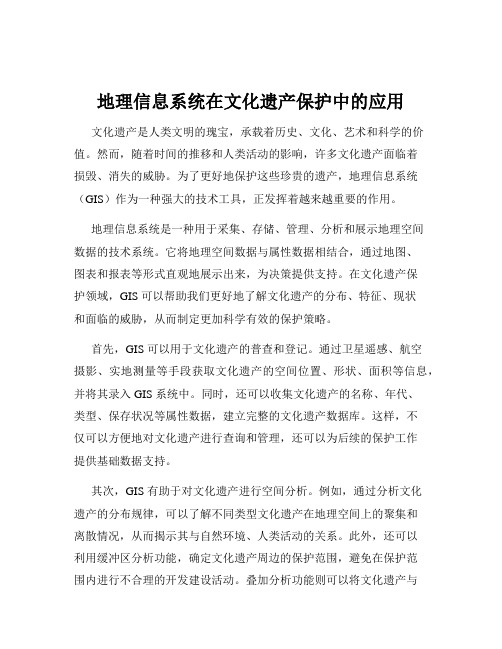 地理信息系统在文化遗产保护中的应用

文化遗产是人类文明的瑰宝，承载着历史、文化、艺术和科学的价值。然而，随着时间的推移和人类活动的影响，许多文化遗产面临着损毁、消失的威胁。为了更好地保护这些珍贵的遗产，地理信息系统（GIS）作为一种强大的技术工具，正发挥着越来越重要的作用。

地理信息系统是一种用于采集、存储、管理、分析和展示地理空间数据的技术系统。它将地理空间数据与属性数据相结合，通过地图、图表和报表等形式直观地展示出来，为决策提供支持。在文化遗产保护领域，GIS 可以帮助我们更好地了解文化遗产的分布、特征、现状和面临的威胁，从而制定更加科学有效的保护策略。

首先，GIS 可以用于文化遗产的普查和登记。通过卫星遥感、航空摄影、实地测量等手段获取文化遗产的空间位置、形状、面积等信息，并将其录入 GIS 系统中。同时，还可以收集文化遗产的名称、年代、类型、保存状况等属性数据，建立完整的文化遗产数据库。这样，不仅可以方便地对文化遗产进行查询和管理，还可以为后续的保护工作提供基础数据支持。

其次，GIS 有助于对文化遗产进行空间分析。例如，通过分析文化遗产的分布规律，可以了解不同类型文化遗产在地理空间上的聚集和离散情况，从而揭示其与自然环境、人类活动的关系。此外，还可以利用缓冲区分析功能，确定文化遗产周边的保护范围，避免在保护范围内进行不合理的开发建设活动。叠加分析功能则可以将文化遗产与